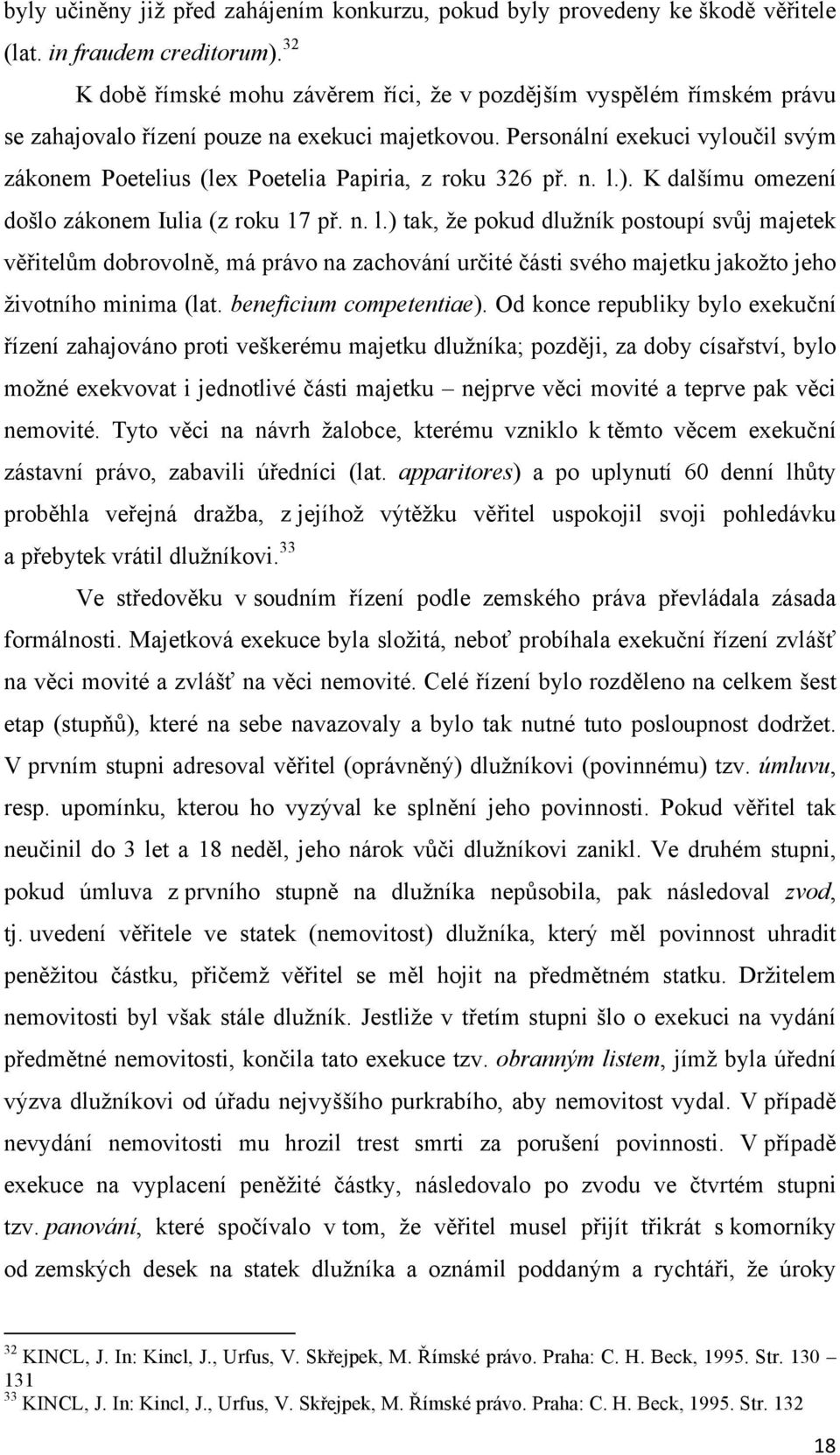 byly učiněny již před zahájením konkurzu, pokud byly provedeny ke škodě věřitele (lat. in fraudem creditorum).$^{32}$

K době římské mohu závěrem říci, že v pozdějším vyspělém římském právu se zahajovalo řízení pouze na exekuci majetkovou. Personální exekuci vyloučil svým zákonem Poetelius (lex Poetelia Papiria, z roku 326 př. n. l.). K dalšímu omezení došlo zákonem Iulia (z roku 17 př. n. l.) tak, že pokud dlužník postoupí svůj majetek věřitelům dobrovolně, má právo na zachování určité části svého majetku jakožto jeho životního minima (lat. beneficium competentiae). Od konce republiky bylo exekuční řízení zahajováno proti veškerému majetku dlužníka; později, za doby císařství, bylo možné exekvovat i jednotlivé části majetku – nejprve věci movité a teprve pak věci nemovité. Tyto věci na návrh žalobce, kterému vzniklo k těmto věcem exekuční zástavní právo, zabavili úředníci (lat. apparitores) a po uplynutí 60 denní lhůty proběhla veřejná dražba, z jejíhož výtěžku věřitel uspokojil svoji pohledávku a přebytek vrátil dlužníkovi.$^{33}$

Ve středověku v soudním řízení podle zemského práva převládala zásada formálnosti. Majetková exekuce byla složitá, neboť probíhala exekuční řízení zvlášť na věci movité a zvlášť na věci nemovité. Celé řízení bylo rozděleno na celkem šest etap (stupňů), které na sebe navazovaly a bylo tak nutné tuto posloupnost dodržet. V prvním stupni adresoval věřitel (oprávněný) dlužníkovi (povinnému) tzv. úmluvu, resp. upomínku, kterou ho vyzýval ke splnění jeho povinnosti. Pokud věřitel tak neučinil do 3 let a 18 neděl, jeho nárok vůči dlužníkovi zanikl. Ve druhém stupni, pokud úmluva z prvního stupně na dlužníka nepůsobila, pak následoval zvod, tj. uvedení věřitele ve statek (nemovitost) dlužníka, který měl povinnost uhradit peněžitou částku, přičemž věřitel se měl hojit na předmětném statku. Držitelem nemovitosti byl však stále dlužník. Jestliže v třetím stupni šlo o exekuci na vydání předmětné nemovitosti, končila tato exekuce tzv. obranným listem, jímž byla úřední výzva dlužníkovi od úřadu nejvyššího purkrabího, aby nemovitost vydal. V případě nevydání nemovitosti mu hrozil trest smrti za porušení povinnosti. V případě exekuce na vyplacení peněžité částky, následovalo po zvodu ve čtvrtém stupni tzv. panování, které spočívalo v tom, že věřitel musel přijít třikrát s komorníky od zemských desek na statek dlužníka a oznámil poddaným a rychtáři, že úroky

$^{32}$ KINCL, J. In: Kincl, J., Urfus, V. Skřejpek, M. Římské právo. Praha: C. H. Beck, 1995. Str. 130 – 131
$^{33}$ KINCL, J. In: Kincl, J., Urfus, V. Skřejpek, M. Římské právo. Praha: C. H. Beck, 1995. Str. 132

18